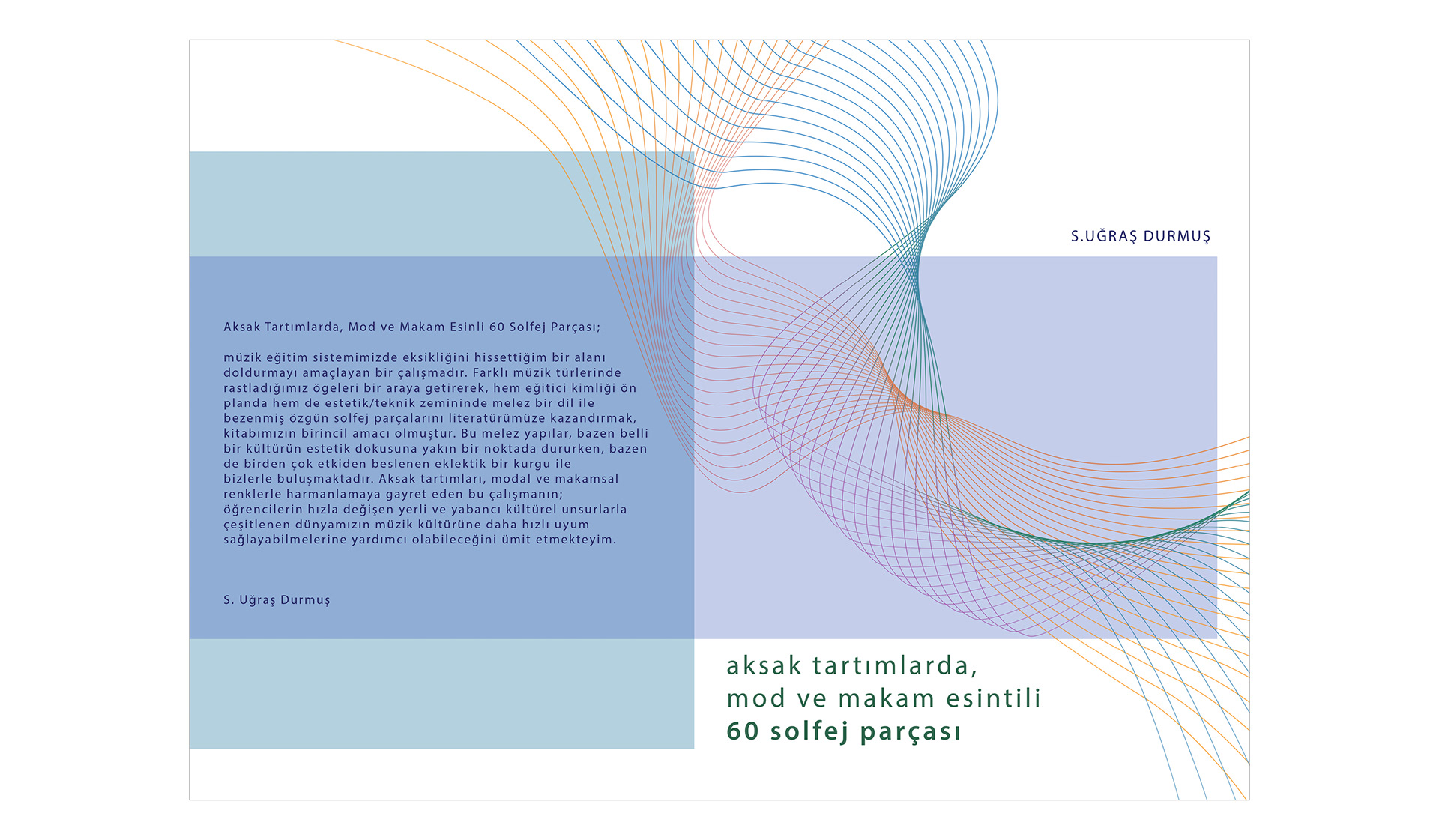 Aksak Tartımlarda, Mod ve Makam Esinli 60 Solfej Parçası;

müzik eğitim sistemimizde eksikliğini hissettiğim bir alanı doldurmayı amaçlayan bir çalışmadır. Farklı müzik türlerinde rastladığımız ögeleri bir araya getirerek, hem eğitici kimliği ön planda hem de estetik/teknik zemininde melez bir dil ile bezenmiş özgün solfej parçalarını literatürümüze kazandırmak, kitabımızın birincil amacı olmuştur. Bu melez yapılar, bazen belli bir kültürün estetik dokusuna yakın bir noktada dururken, bazen de birden çok etkiden beslenen eklektik bir kurgu ile bizlerle buluşmaktadır. Aksak tartımları, modal ve makamsal renklerle harmanlamaya gayret eden bu çalışmanın; öğrencilerin hızla değişen yerli ve yabancı kültürel unsurlarla çeşitlenen dünyamızın müzik kültürüne daha hızlı uyum sağlayabilmelerine yardımcı olabileceğini ümit etmekteyim.

S. Uğraş Durmuş

S.UĞRAŞ DURMUŞ

aksak tartımlarda,
mod ve makam esintili
60 solfej parçası